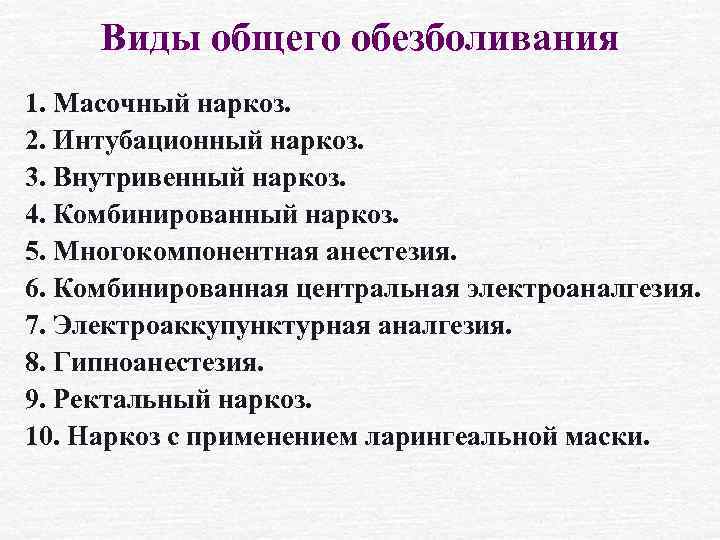 Виды общего обезболивания

1. Масочный наркоз.
2. Интубационный наркоз.
3. Внутривенный наркоз.
4. Комбинированный наркоз.
5. Многокомпонентная анестезия.
6. Комбинированная центральная электроаналгезия.
7. Электроаккупунктурная аналгезия.
8. Гипноанестезия.
9. Ректальный наркоз.
10. Наркоз с применением ларингеальной маски.